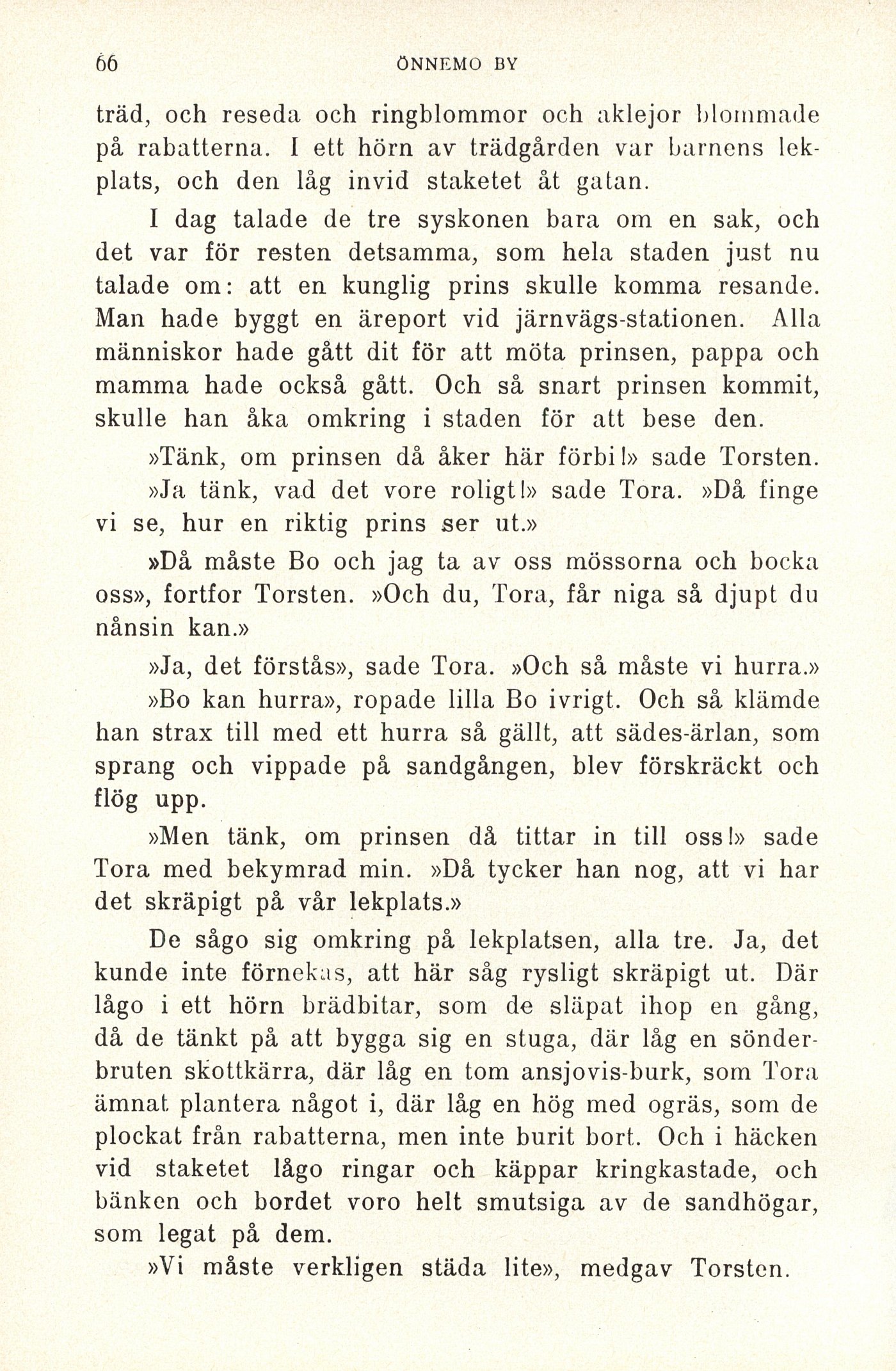 66 ÖNNEMO BY

träd, och reseda och ringblommor och aklejor blommade på rabatterna. I ett hörn av trädgården var barnens lekplats, och den låg invid staketet åt gatan.

I dag talade de tre syskonen bara om en sak, och det var för resten detsamma, som hela staden just nu talade om: att en kunglig prins skulle komma resande. Man hade byggt en äreport vid järnvägs-stationen. Alla människor hade gått dit för att möta prinsen, pappa och mamma hade också gått. Och så snart prinsen kommit, skulle han åka omkring i staden för att bese den.

»Tänk, om prinsen då åker här förbi!» sade Torsten.

»Ja tänk, vad det vore roligt!» sade Tora. »Då finge vi se, hur en riktig prins ser ut.»

»Då måste Bo och jag ta av oss mössorna och bocka oss», fortfor Torsten. »Och du, Tora, får niga så djupt du nånsin kan.»

»Ja, det förstås», sade Tora. »Och så måste vi hurra.»

»Bo kan hurra», ropade lilla Bo ivrigt. Och så klämde han strax till med ett hurra så gällt, att sädes-ärlan, som sprang och vippade på sandgången, blev förskräckt och flög upp.

»Men tänk, om prinsen då tittar in till oss!» sade Tora med bekymrad min. »Då tycker han nog, att vi har det skräpigt på vår lekplats.»

De sågo sig omkring på lekplatsen, alla tre. Ja, det kunde inte förnekas, att här såg rysligt skräpigt ut. Där lågo i ett hörn brädbitar, som de släpat ihop en gång, då de tänkt på att bygga sig en stuga, där låg en sönderbruten skottkärra, där låg en tom ansjovis-burk, som Tora ämnat plantera något i, där låg en hög med ogräs, som de plockat från rabatterna, men inte burit bort. Och i häcken vid staketet lågo ringar och käppar kringkastade, och bänken och bordet voro helt smutsiga av de sandhögar, som legat på dem.

»Vi måste verkligen städa lite», medgav Torsten.